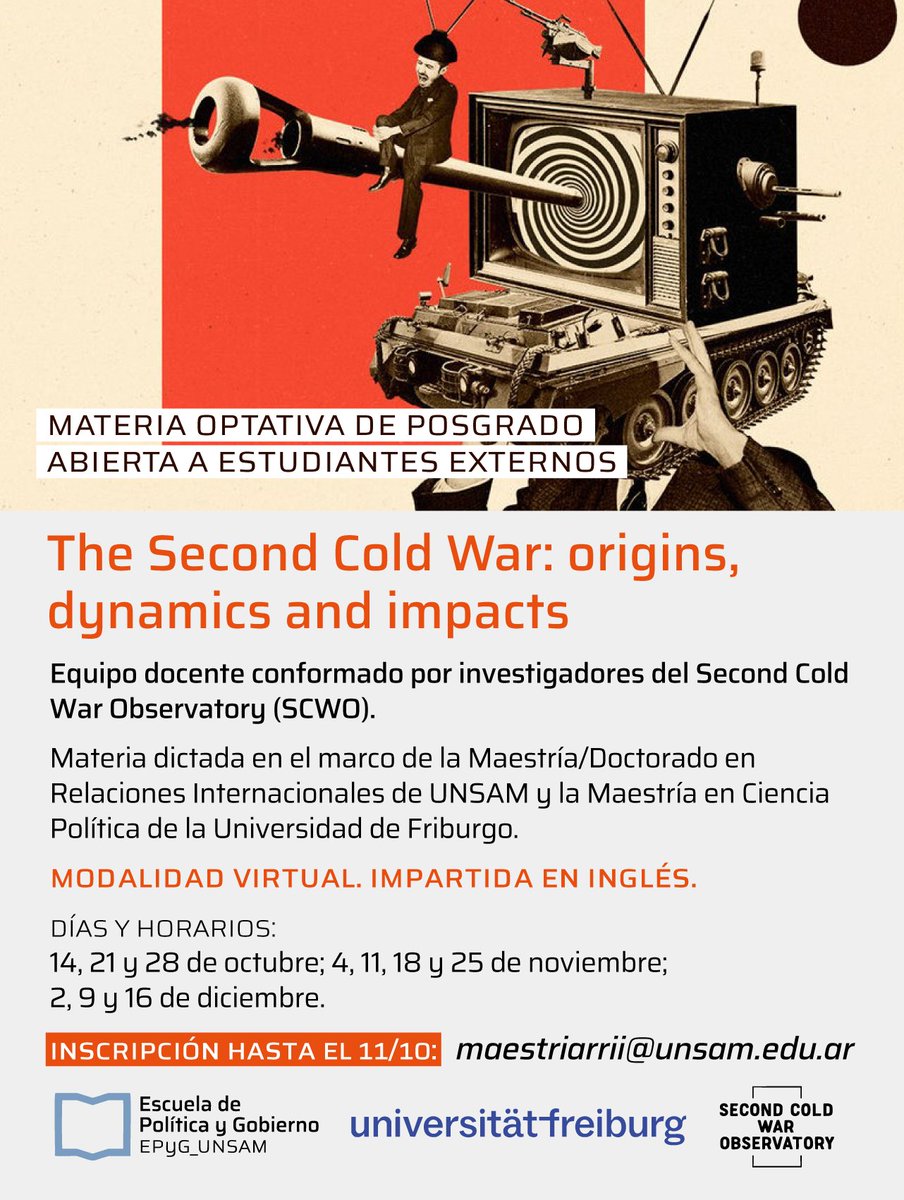 MATERIA OPTATIVA DE POSGRADO
ABIERTA A ESTUDIANTES EXTERNOS

The Second Cold War: origins, dynamics and impacts

Equipo docente conformado por investigadores del Second Cold War Observatory (SCWO).

Materia dictada en el marco de la Maestría/Doctorado en Relaciones Internacionales de UNSAM y la Maestría en Ciencia Política de la Universidad de Friburgo.

MODALIDAD VIRTUAL. IMPARTIDA EN INGLÉS.

DÍAS Y HORARIOS:
14, 21 y 28 de octubre; 4, 11, 18 y 25 de noviembre; 2, 9 y 16 de diciembre.

INSCRIPCIÓN HASTA EL 11/10: maestriarrii@unsam.edu.ar

Escuela de Política y Gobierno EPyG_UNSAM

universität freiburg

SECOND COLD WAR OBSERVATORY